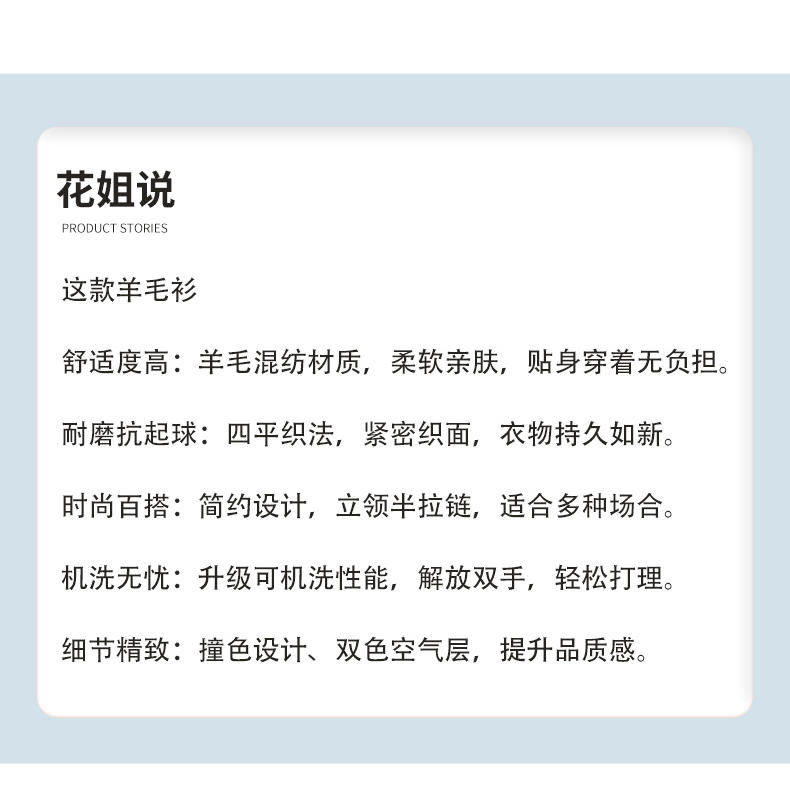 花姐说
PRODUCT STORIES

这款羊毛衫

舒适度高：羊毛混纺材质，柔软亲肤，贴身穿着无负担。

耐磨抗起球：四平织法，紧密织面，衣物持久如新。

时尚百搭：简约设计，立领半拉链，适合多种场合。

机洗无忧：升级可机洗性能，解放双手，轻松打理。

细节精致：撞色设计、双色空气层，提升品质感。